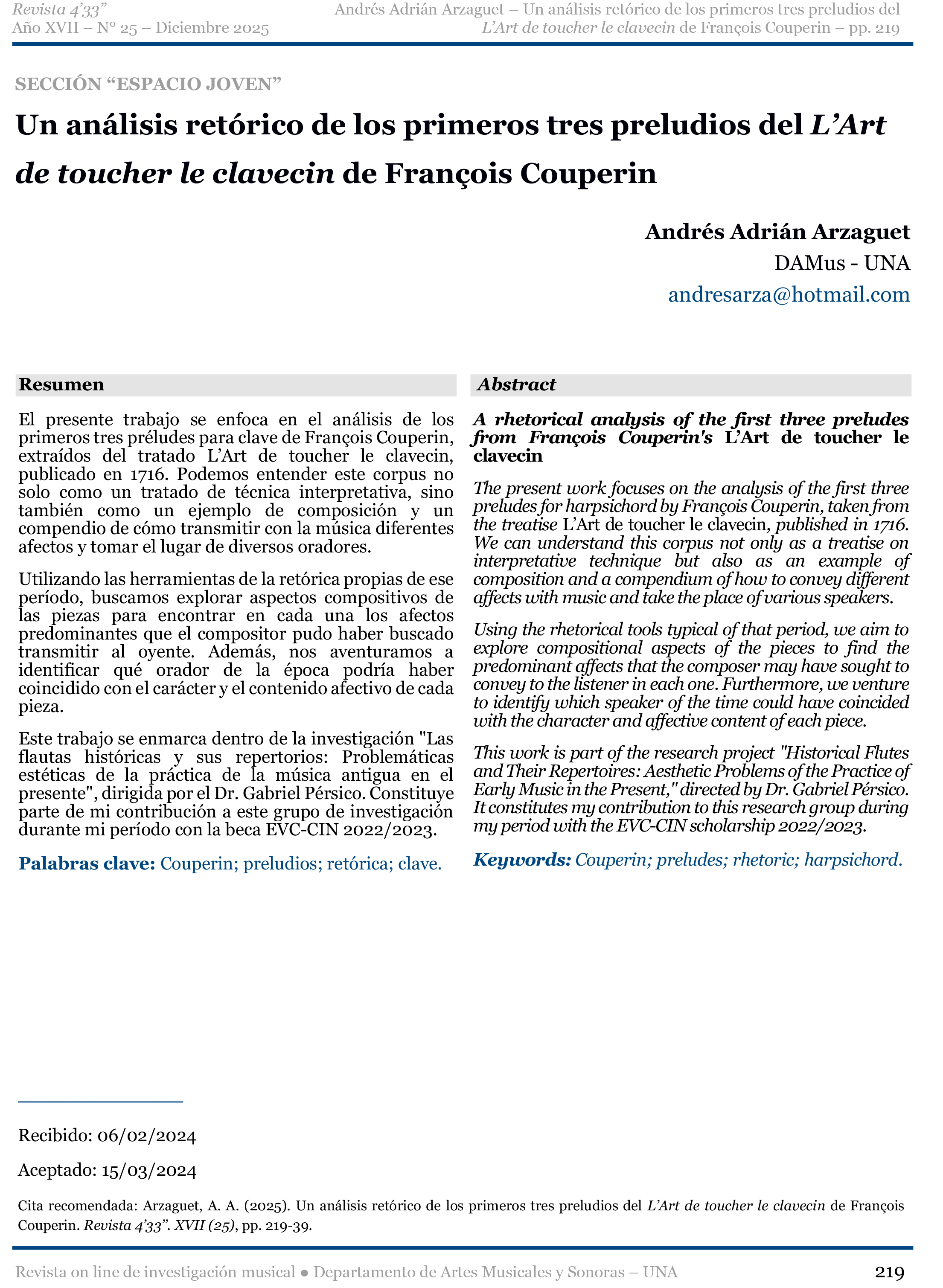 Revista 4'33"
Año XVII – Nº 25 – Diciembre 2025

Andrés Adrián Arzaguet – Un análisis retórico de los primeros tres preludios del L'Art de toucher le clavecin de François Couperin – pp. 219

SECCIÓN "ESPACIO JOVEN"

Un análisis retórico de los primeros tres preludios del L'Art de toucher le clavecin de François Couperin

Andrés Adrián Arzaguet
DAMus - UNA
andresarza@hotmail.com

Resumen

El presente trabajo se enfoca en el análisis de los primeros tres préludes para clave de François Couperin, extraídos del tratado L'Art de toucher le clavecin, publicado en 1716. Podemos entender este corpus no solo como un tratado de técnica interpretativa, sino también como un ejemplo de composición y un compendio de cómo transmitir con la música diferentes afectos y tomar el lugar de diversos oradores.

Utilizando las herramientas de la retórica propias de ese período, buscamos explorar aspectos compositivos de las piezas para encontrar en cada una los afectos predominantes que el compositor pudo haber buscado transmitir al oyente. Además, nos aventuramos a identificar qué orador de la época podría haber coincidido con el carácter y el contenido afectivo de cada pieza.

Este trabajo se enmarca dentro de la investigación "Las flautas históricas y sus repertorios: Problemáticas estéticas de la práctica de la música antigua en el presente", dirigida por el Dr. Gabriel Pérsico. Constituye parte de mi contribución a este grupo de investigación durante mi período con la beca EVC-CIN 2022/2023.

Palabras clave: Couperin; preludios; retórica; clave.

Abstract

A rhetorical analysis of the first three preludes from François Couperin's L'Art de toucher le clavecin

The present work focuses on the analysis of the first three preludes for harpsichord by François Couperin, taken from the treatise L'Art de toucher le clavecin, published in 1716. We can understand this corpus not only as a treatise on interpretative technique but also as an example of composition and a compendium of how to convey different affects with music and take the place of various speakers.

Using the rhetorical tools typical of that period, we aim to explore compositional aspects of the pieces to find the predominant affects that the composer may have sought to convey to the listener in each one. Furthermore, we venture to identify which speaker of the time could have coincided with the character and affective content of each piece.

This work is part of the research project "Historical Flutes and Their Repertoires: Aesthetic Problems of the Practice of Early Music in the Present," directed by Dr. Gabriel Pérsico. It constitutes my contribution to this research group during my period with the EVC-CIN scholarship 2022/2023.

Keywords: Couperin; preludes; rhetoric; harpsichord.

Recibido: 06/02/2024

Aceptado: 15/03/2024

Cita recomendada: Arzaguet, A. A. (2025). Un análisis retórico de los primeros tres preludios del L'Art de toucher le clavecin de François Couperin. Revista 4'33". XVII (25), pp. 219-39.

Revista on line de investigación musical ● Departamento de Artes Musicales y Sonoras – UNA 219